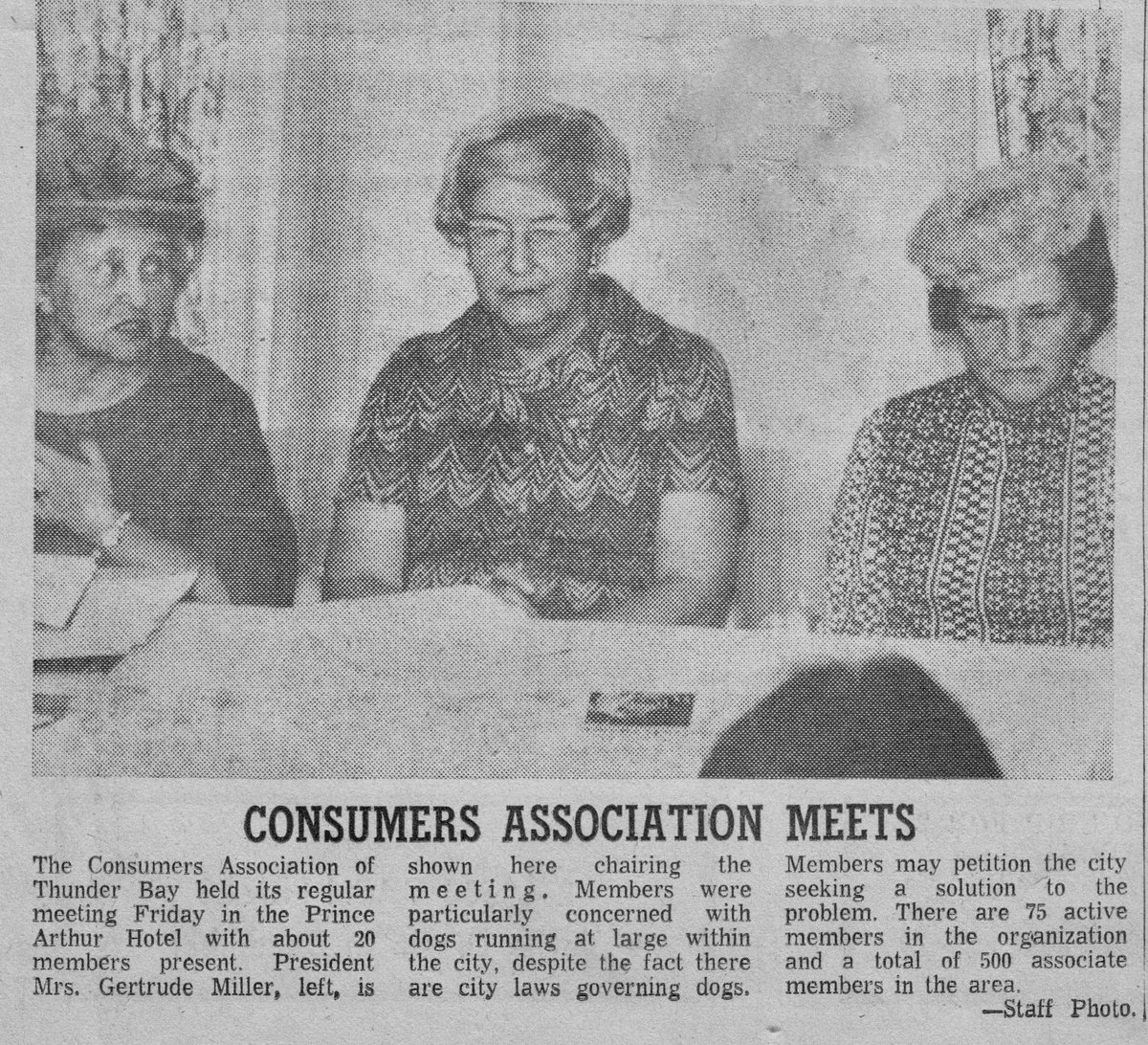 CONSUMERS ASSOCIATION MEETS

The Consumers Association of Thunder Bay held its regular meeting Friday in the Prince Arthur Hotel with about 20 members present. President Mrs. Gertrude Miller, left, is shown here chairing the meeting. Members were particularly concerned with dogs running at large within the city, despite the fact there are city laws governing dogs. Members may petition the city seeking a solution to the problem. There are 75 active members in the organization and a total of 500 associate members in the area.

—Staff Photo.